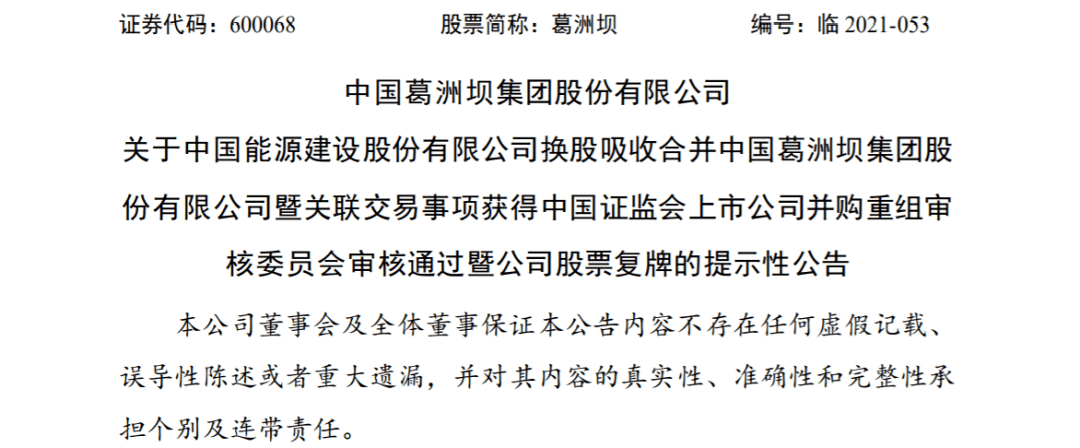 证券代码：600068　　股票简称：葛洲坝　　编号：临 2021-053

中国葛洲坝集团股份有限公司
关于中国能源建设股份有限公司换股吸收合并中国葛洲坝集团股份有限公司暨关联交易事项获得中国证监会上市公司并购重组审核委员会审核通过暨公司股票复牌的提示性公告

本公司董事会及全体董事保证本公告内容不存在任何虚假记载、误导性陈述或者重大遗漏，并对其内容的真实性、准确性和完整性承担个别及连带责任。